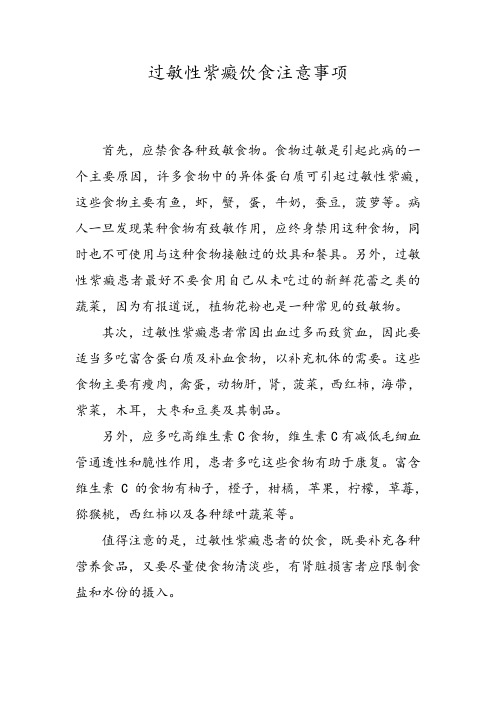 过敏性紫癜饮食注意事项

首先，应禁食各种致敏食物。食物过敏是引起此病的一个主要原因，许多食物中的异体蛋白质可引起过敏性紫癜，这些食物主要有鱼，虾，蟹，蛋，牛奶，蚕豆，菠萝等。病人一旦发现某种食物有致敏作用，应终身禁用这种食物，同时也不可使用与这种食物接触过的炊具和餐具。另外，过敏性紫癜患者最好不要食用自己从未吃过的新鲜花蕾之类的蔬菜，因为有报道说，植物花粉也是一种常见的致敏物。

其次，过敏性紫癜患者常因出血过多而致贫血，因此要适当多吃富含蛋白质及补血食物，以补充机体的需要。这些食物主要有瘦肉，禽蛋，动物肝，肾，菠菜，西红柿，海带，紫菜，木耳，大枣和豆类及其制品。

另外，应多吃高维生素 C 食物，维生素 C 有减低毛细血管通透性和脆性作用，患者多吃这些食物有助于康复。富含维生素 C 的食物有柚子，橙子，柑橘，苹果，柠檬，草莓，猕猴桃，西红柿以及各种绿叶蔬菜等。

值得注意的是，过敏性紫癜患者的饮食，既要补充各种营养食品，又要尽量使食物清淡些，有肾脏损害者应限制食盐和水份的摄入。